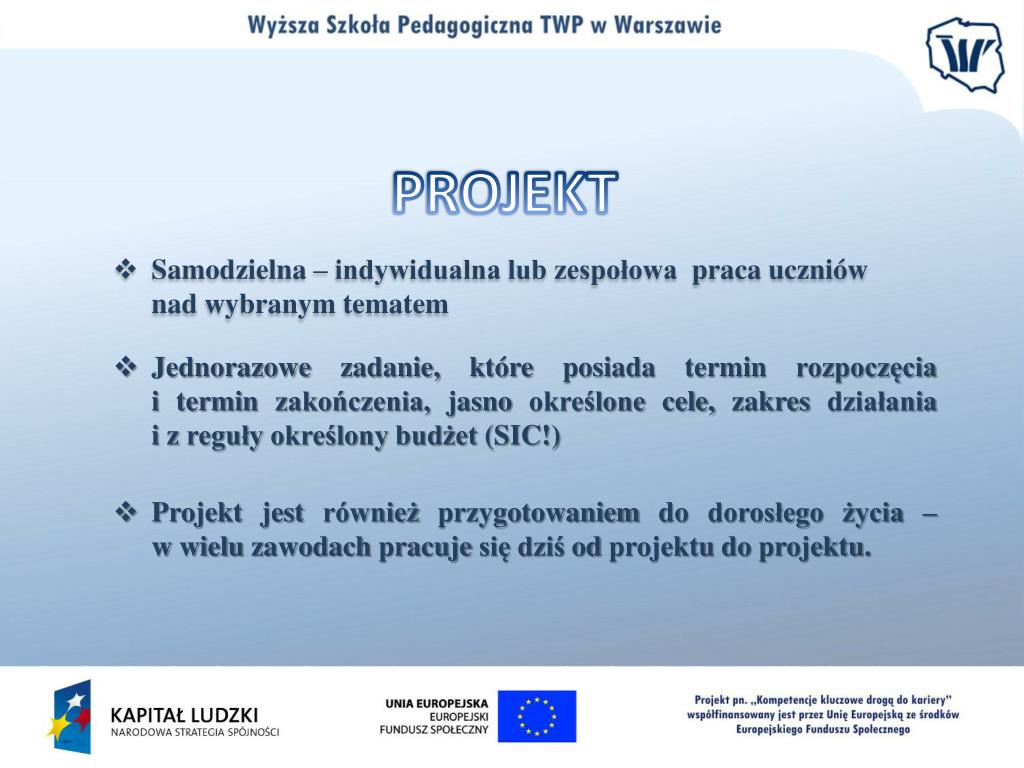 Wyższa Szkoła Pedagogiczna TWP w Warszawie

PROJEKT

❖ Samodzielna – indywidualna lub zespołowa praca uczniów nad wybranym tematem

❖ Jednorazowe zadanie, które posiada termin rozpoczęcia i termin zakończenia, jasno określone cele, zakres działania i z reguły określony budżet (SIC!)

❖ Projekt jest również przygotowaniem do dorosłego życia – w wielu zawodach pracuje się dziś od projektu do projektu.

KAPITAŁ LUDZKI
NARODOWA STRATEGIA SPÓJNOŚCI

UNIA EUROPEJSKA
EUROPEJSKI
FUNDUSZ SPOŁECZNY

Projekt pn. „Kompetencje kluczowe drogą do kariery" współfinansowany jest przez Unię Europejską ze środków Europejskiego Funduszu Społecznego